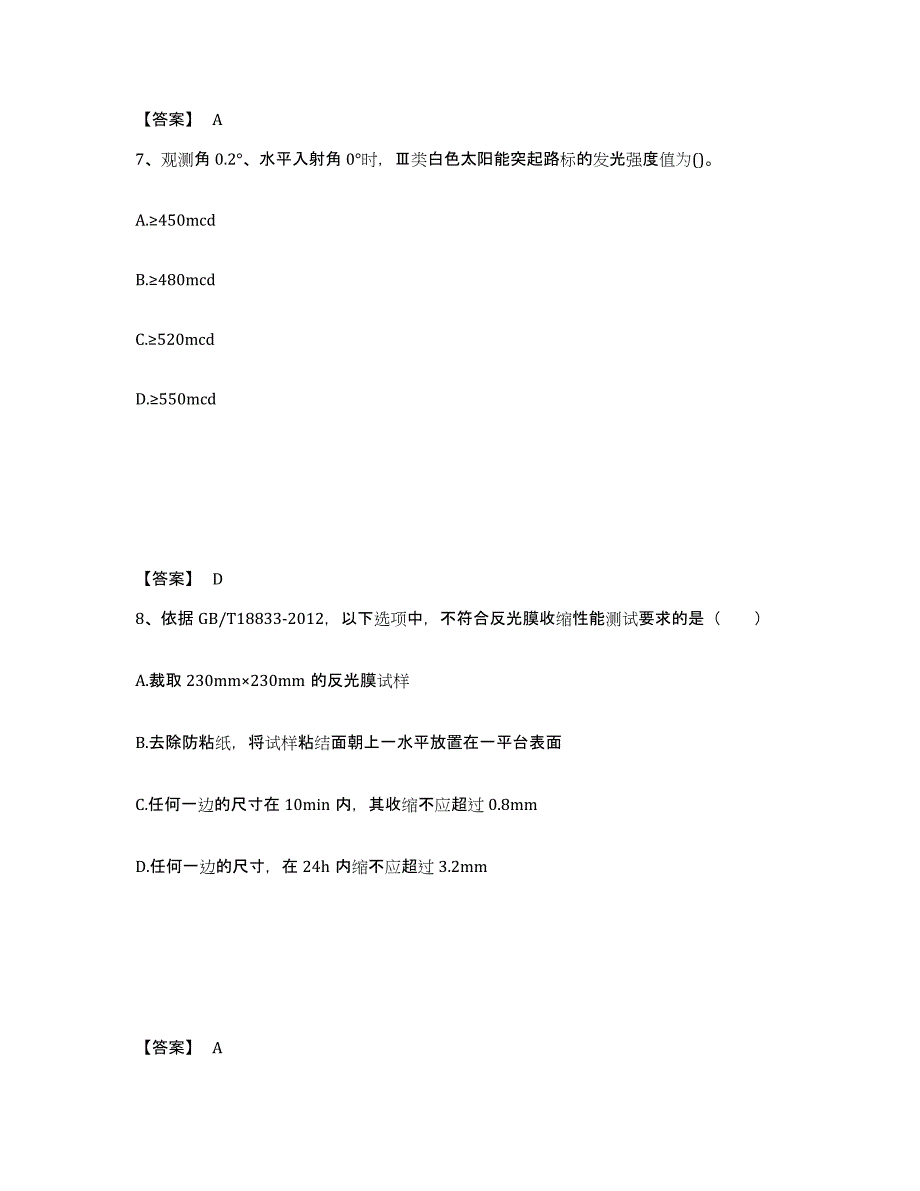 【答案】 A

7、观测角 0.2°、水平入射角 0°时，Ⅲ类白色太阳能突起路标的发光强度值为()。

A.≥450mcd

B.≥480mcd

C.≥520mcd

D.≥550mcd

【答案】 D

8、依据 GB/T18833-2012，以下选项中，不符合反光膜收缩性能测试要求的是（ ）

A.裁取 230mm×230mm 的反光膜试样

B.去除防粘纸，将试样粘结面朝上一水平放置在一平台表面

C.任何一边的尺寸在 10min 内，其收缩不应超过 0.8mm

D.任何一边的尺寸，在 24h 内缩不应超过 3.2mm

【答案】 A